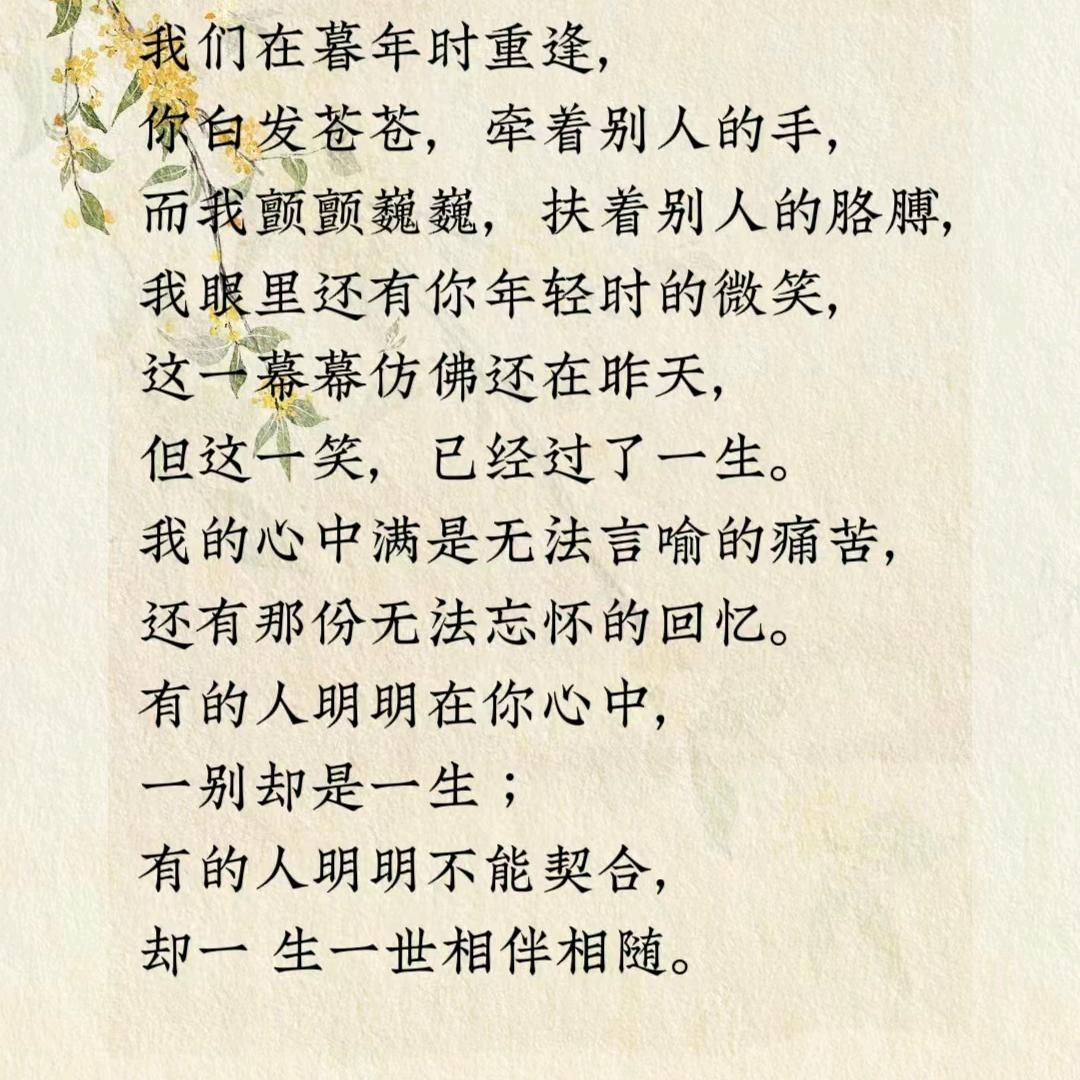 我们在暮年时重逢，
你白发苍苍，牵着别人的手，
而我颤颤巍巍，扶着别人的胳膊，
我眼里还有你年轻时的微笑，
这一幕幕仿佛还在昨天，
但这一笑，已经过了一生。
我的心中满是无法言喻的痛苦，
还有那份无法忘怀的回忆。
有的人明明在你心中，
一别却是一生；
有的人明明不能契合，
却一 生一世相伴相随。